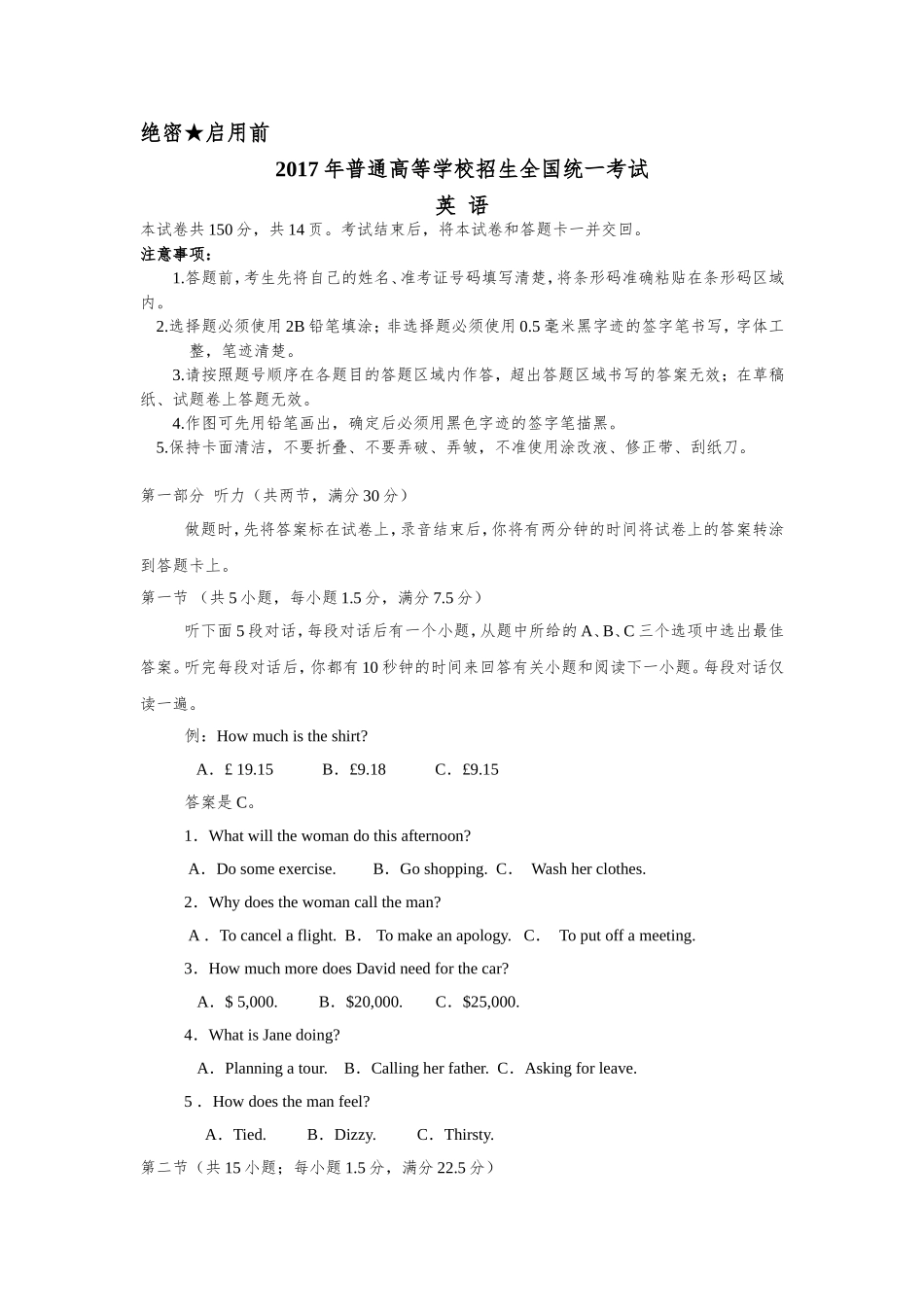 绝密★启用前

2017 年普通高等学校招生全国统一考试

英 语

本试卷共 150 分，共 14 页。考试结束后，将本试卷和答题卡一并交回。

注意事项：

1.答题前，考生先将自己的姓名、准考证号码填写清楚，将条形码准确粘贴在条形码区域内。

2.选择题必须使用 2B 铅笔填涂；非选择题必须使用 0.5 毫米黑字迹的签字笔书写，字体工整，笔迹清楚。

3.请按照题号顺序在各题目的答题区域内作答，超出答题区域书写的答案无效；在草稿纸、试题卷上答题无效。

4.作图可先用铅笔画出，确定后必须用黑色字迹的签字笔描黑。

5.保持卡面清洁，不要折叠、不要弄破、弄皱，不准使用涂改液、修正带、刮纸刀。

第一部分 听力（共两节，满分 30 分）

做题时，先将答案标在试卷上，录音结束后，你将有两分钟的时间将试卷上的答案转涂到答题卡上。

第一节 （共 5 小题，每小题 1.5 分，满分 7.5 分）

听下面 5 段对话，每段对话后有一个小题，从题中所给的 A、B、C 三个选项中选出最佳答案。听完每段对话后，你都有 10 秒钟的时间来回答有关小题和阅读下一小题。每段对话仅读一遍。

例：How much is the shirt?

A．£ 19.15 B．£9.18 C．£9.15

答案是 C。

1．What will the woman do this afternoon?

A．Do some exercise. B．Go shopping. C． Wash her clothes.

2．Why does the woman call the man?

A． To cancel a flight. B． To make an apology. C． To put off a meeting.

3．How much more does David need for the car?

A．$ 5,000. B．$20,000. C．$25,000.

4．What is Jane doing?

A．Planning a tour. B．Calling her father. C．Asking for leave.

5． How does the man feel?

A．Tied. B．Dizzy. C．Thirsty.

第二节（共 15 小题；每小题 1.5 分，满分 22.5 分）